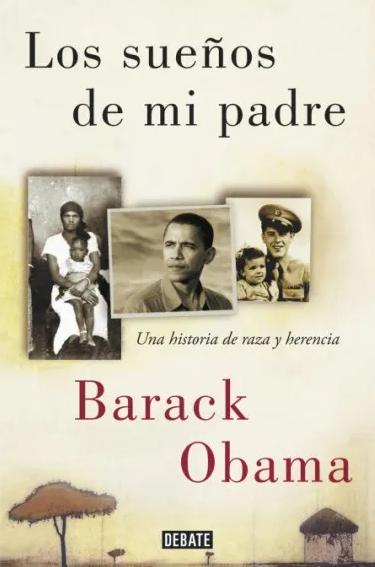 Los sueños de mi padre

Una historia de raza y herencia

Barack Obama

DEBATE